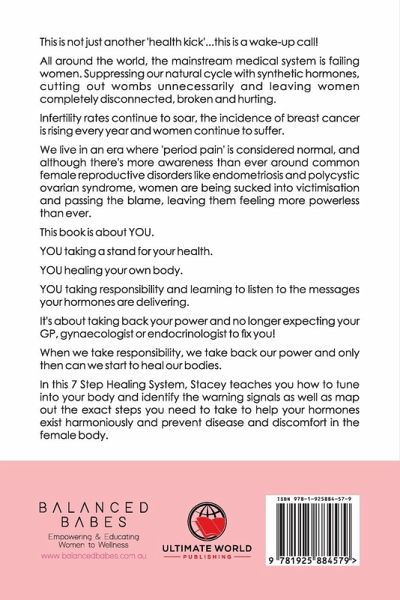 This is not just another 'health kick'...this is a wake-up call!

All around the world, the mainstream medical system is failing women. Suppressing our natural cycle with synthetic hormones, cutting out wombs unnecessarily and leaving women completely disconnected, broken and hurting.

Infertility rates continue to soar, the incidence of breast cancer is rising every year and women continue to suffer.

We live in an era where 'period pain' is considered normal, and although there's more awareness than ever around common female reproductive disorders like endometriosis and polycystic ovarian syndrome, women are being sucked into victimisation and passing the blame, leaving them feeling more powerless than ever.

This book is about YOU.

YOU taking a stand for your health.

YOU healing your own body.

YOU taking responsibility and learning to listen to the messages your hormones are delivering.

It's about taking back your power and no longer expecting your GP, gynaecologist or endocrinologist to fix you!

When we take responsibility, we take back our power and only then can we start to heal our bodies.

In this 7 Step Healing System, Stacey teaches you how to tune into your body and identify the warning signals as well as map out the exact steps you need to take to help your hormones exist harmoniously and prevent disease and discomfort in the female body.

BALANCED BABES
Empowering & Educating Women to Wellness
www.balancedbabes.com.au

ULTIMATE WORLD
PUBLISHING

ISBN 978-1-925884-57-9

9 781925 884579 >